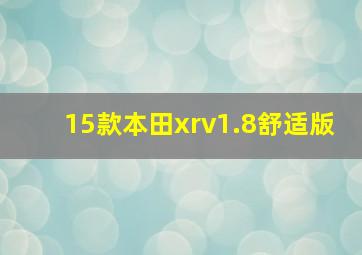 15款本田xrv1.8舒适版